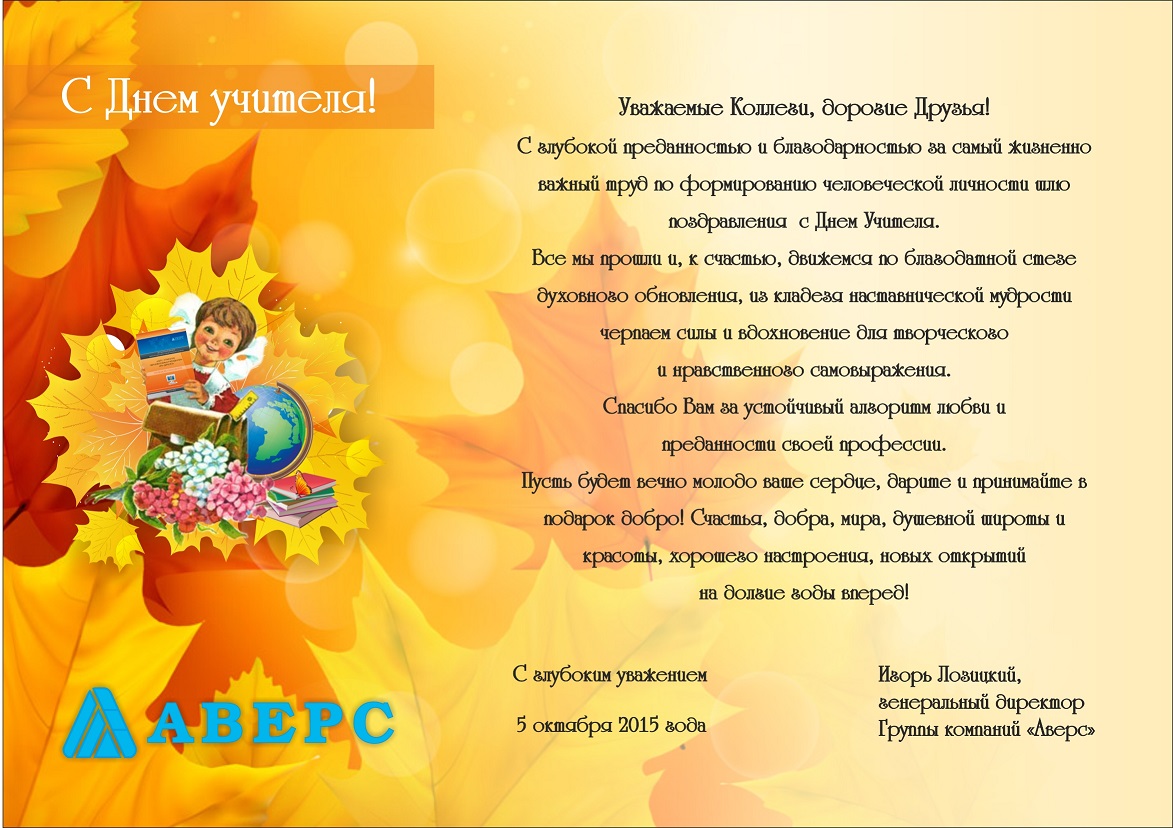 С Днем учителя!

Уважаемые Коллеги, дорогие Друзья!
С глубокой преданностью и благодарностью за самый жизненно важный труд по формированию человеческой личности шлю поздравления с Днем Учителя.
Все мы прошли и, к счастью, движемся по благодатной стезе духовного обновления, из кладезя наставнической мудрости черпаем силы и вдохновение для творческого и нравственного самовыражения.
Спасибо Вам за устойчивый алгоритм любви и преданности своей профессии.
Пусть будет вечно молодо ваше сердце, дарите и принимайте в подарок добро! Счастья, добра, мира, душевной широты и красоты, хорошего настроения, новых открытий на долгие годы вперед!

С глубоким уважением

5 октября 2015 года

Игорь Лозицкий,
генеральный директор
Группы компаний «Аверс»

АВЕРС